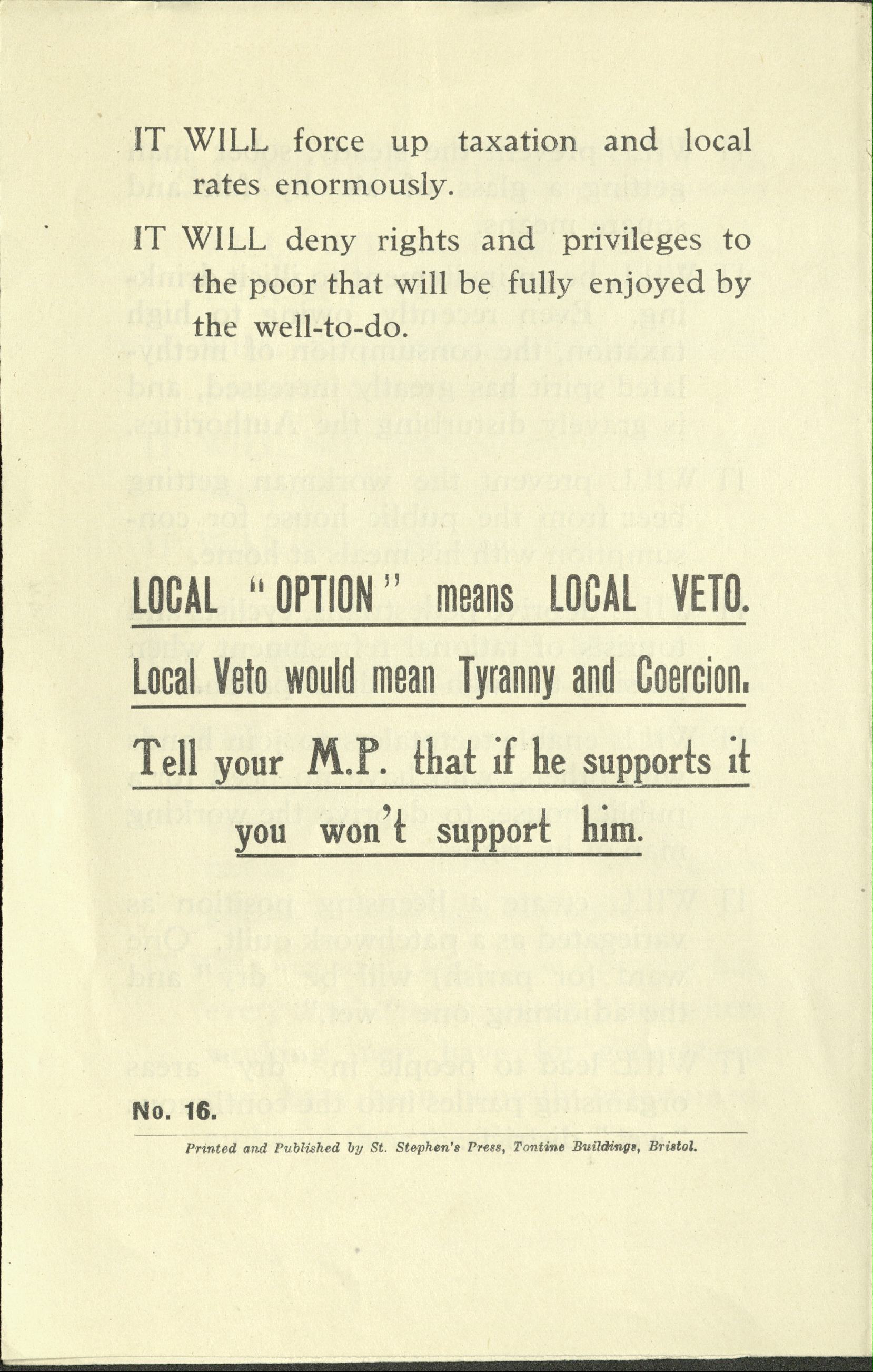 IT WILL force up taxation and local rates enormously.

IT WILL deny rights and privileges to the poor that will be fully enjoyed by the well-to-do.

LOCAL "OPTION" means LOCAL VETO.

Local Veto would mean Tyranny and Coercion.

Tell your M.P. that if he supports it you won't support him.

No. 16.

Printed and Published by St. Stephen's Press, Tontine Buildings, Bristol.